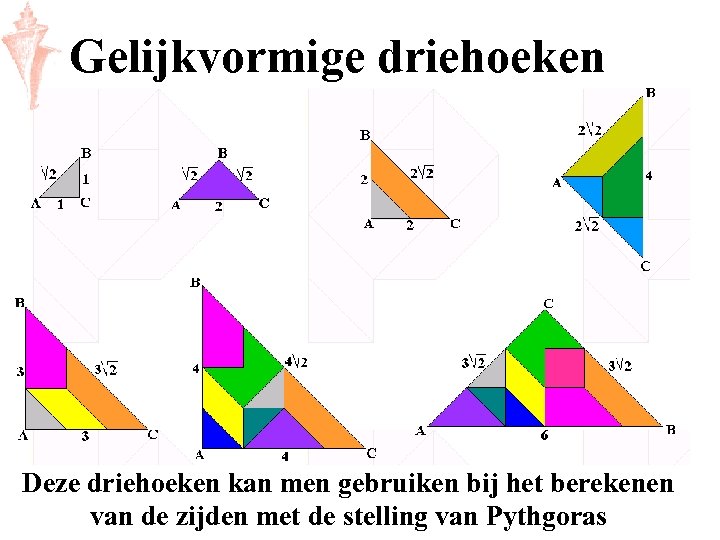 Gelijkvormige driehoeken

B
$\sqrt{2}$
1
A
1
C

B
$\sqrt{2}$
$\sqrt{2}$
A
2
C

B
2
$2\sqrt{2}$
A
2
C

B
$2\sqrt{2}$
A
4
$2\sqrt{2}$
C

B
3
$3\sqrt{2}$
A
3
C

B
4
$4\sqrt{2}$
A
4
C

C
$3\sqrt{2}$
$3\sqrt{2}$
A
6
B

Deze driehoeken kan men gebruiken bij het berekenen van de zijden met de stelling van Pythgoras